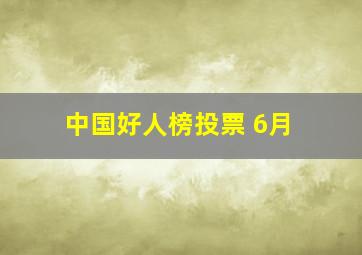 中国好人榜投票 6月